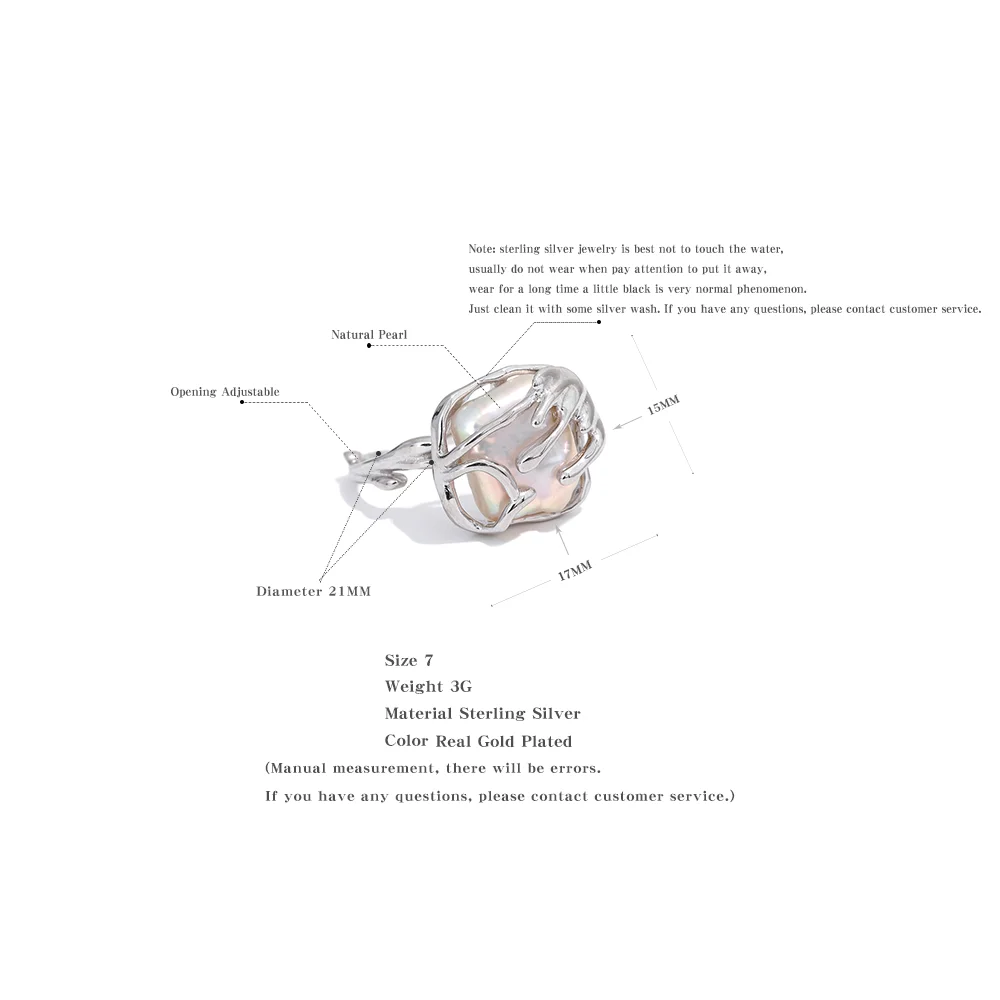 Note: sterling silver jewelry is best not to touch the water, usually do not wear when pay attention to put it away, wear for a long time a little black is very normal phenomenon. Just clean it with some silver wash. If you have any questions, please contact customer service.

Natural Pearl

Opening Adjustable

15MM

17MM

Diameter 21MM

Size 7
Weight 3G
Material Sterling Silver
Color Real Gold Plated
(Manual measurement, there will be errors.
If you have any questions, please contact customer service.)